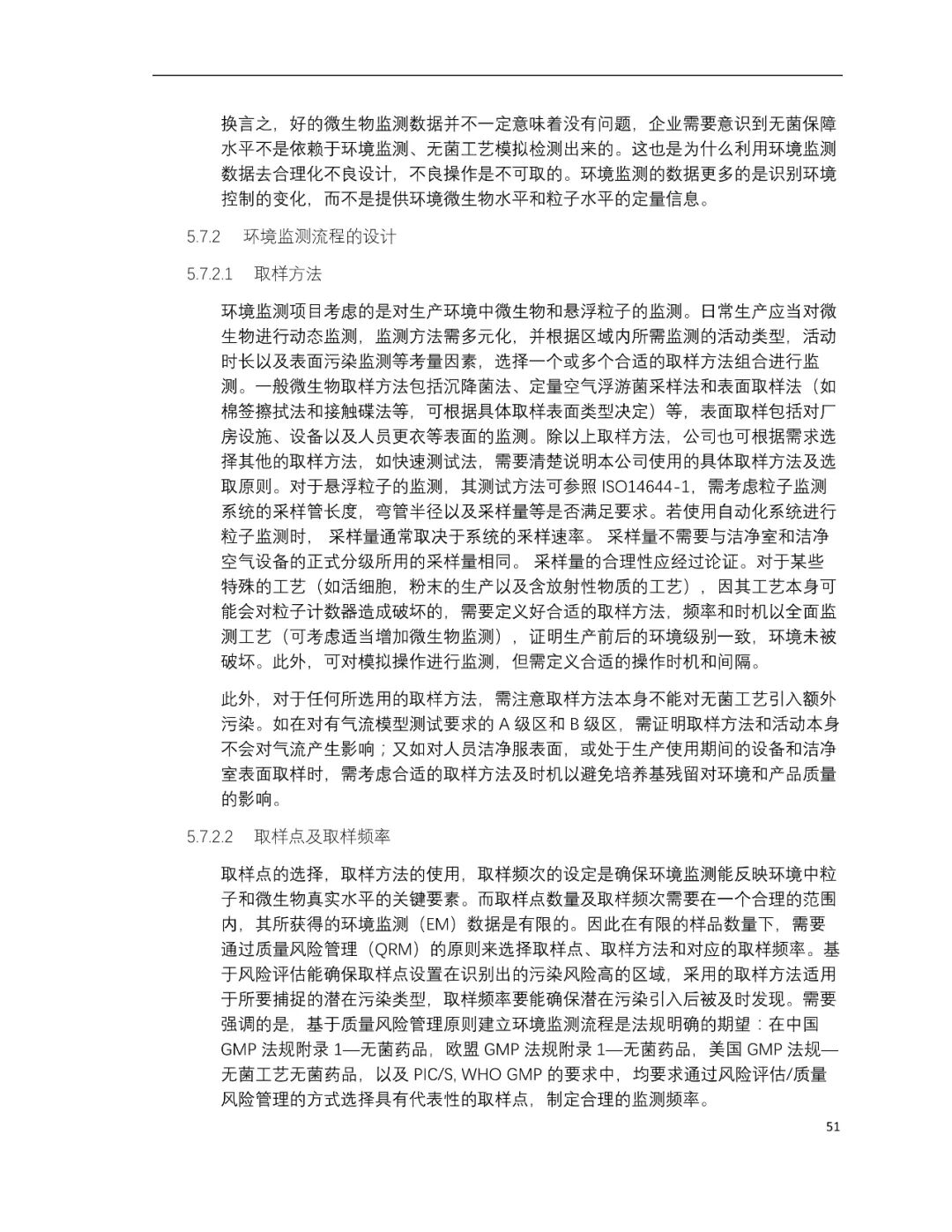 换言之，好的微生物监测数据并不一定意味着没有问题，企业需要意识到无菌保障水平不是依赖于环境监测、无菌工艺模拟检测出来的。这也是为什么利用环境监测数据去合理化不良设计，不良操作是不可取的。环境监测的数据更多的是识别环境控制的变化，而不是提供环境微生物水平和粒子水平的定量信息。

5.7.2 环境监测流程的设计

5.7.2.1 取样方法

环境监测项目考虑的是对生产环境中微生物和悬浮粒子的监测。日常生产应当对微生物进行动态监测，监测方法需多元化，并根据区域内所需监测的活动类型，活动时长以及表面污染监测等考量因素，选择一个或多个合适的取样方法组合进行监测。一般微生物取样方法包括沉降菌法、定量空气浮游菌采样法和表面取样法（如棉签擦拭法和接触碟法等，可根据具体取样表面类型决定）等，表面取样包括对厂房设施、设备以及人员更衣等表面的监测。除以上取样方法，公司也可根据需求选择其他的取样方法，如快速测试法，需要清楚说明本公司使用的具体取样方法及选取原则。对于悬浮粒子的监测，其测试方法可参照 ISO14644-1，需考虑粒子监测系统的采样管长度，弯管半径以及采样量等是否满足要求。若使用自动化系统进行粒子监测时， 采样量通常取决于系统的采样速率。 采样量不需要与洁净室和洁净空气设备的正式分级所用的采样量相同。 采样量的合理性应经过论证。对于某些特殊的工艺（如活细胞，粉末的生产以及含放射性物质的工艺），因其工艺本身可能会对粒子计数器造成破坏的，需要定义好合适的取样方法，频率和时机以全面监测工艺（可考虑适当增加微生物监测），证明生产前后的环境级别一致，环境未被破坏。此外，可对模拟操作进行监测，但需定义合适的操作时机和间隔。

此外，对于任何所选用的取样方法，需注意取样方法本身不能对无菌工艺引入额外污染。如在对有气流模型测试要求的 A 级区和 B 级区，需证明取样方法和活动本身不会对气流产生影响；又如对人员洁净服表面，或处于生产使用期间的设备和洁净室表面取样时，需考虑合适的取样方法及时机以避免培养基残留对环境和产品质量的影响。

5.7.2.2 取样点及取样频率

取样点的选择，取样方法的使用，取样频次的设定是确保环境监测能反映环境中粒子和微生物真实水平的关键要素。而取样点数量及取样频次需要在一个合理的范围内，其所获得的环境监测（EM）数据是有限的。因此在有限的样品数量下，需要通过质量风险管理（QRM）的原则来选择取样点、取样方法和对应的取样频率。基于风险评估能确保取样点设置在识别出的污染风险高的区域，采用的取样方法适用于所要捕捉的潜在污染类型，取样频率要能确保潜在污染引入后被及时发现。需要强调的是，基于质量风险管理原则建立环境监测流程是法规明确的期望：在中国 GMP 法规附录 1—无菌药品，欧盟 GMP 法规附录 1—无菌药品，美国 GMP 法规—无菌工艺无菌药品，以及 PIC/S, WHO GMP 的要求中，均要求通过风险评估/质量风险管理的方式选择具有代表性的取样点，制定合理的监测频率。

51